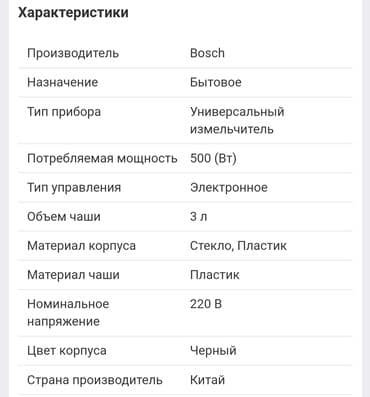 Характеристики

| | |
|---|---|
| Производитель | Bosch |
| Назначение | Бытовое |
| Тип прибора | Универсальный измельчитель |
| Потребляемая мощность | 500 (Вт) |
| Тип управления | Электронное |
| Объем чаши | 3 л |
| Материал корпуса | Стекло, Пластик |
| Материал чаши | Пластик |
| Номинальное напряжение | 220 В |
| Цвет корпуса | Черный |
| Страна производитель | Китай |